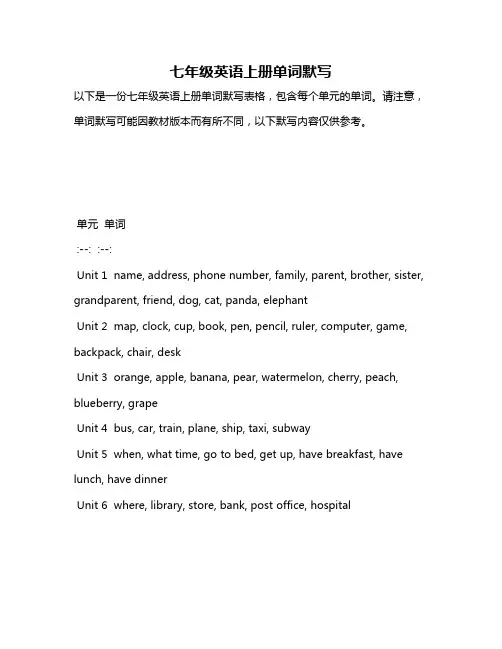 七年级英语上册单词默写

以下是一份七年级英语上册单词默写表格，包含每个单元的单词。请注意，单词默写可能因教材版本而有所不同，以下默写内容仅供参考。

单元 单词

:--: :--:

Unit 1 name, address, phone number, family, parent, brother, sister, grandparent, friend, dog, cat, panda, elephant

Unit 2 map, clock, cup, book, pen, pencil, ruler, computer, game, backpack, chair, desk

Unit 3 orange, apple, banana, pear, watermelon, cherry, peach, blueberry, grape

Unit 4 bus, car, train, plane, ship, taxi, subway

Unit 5 when, what time, go to bed, get up, have breakfast, have lunch, have dinner

Unit 6 where, library, store, bank, post office, hospital